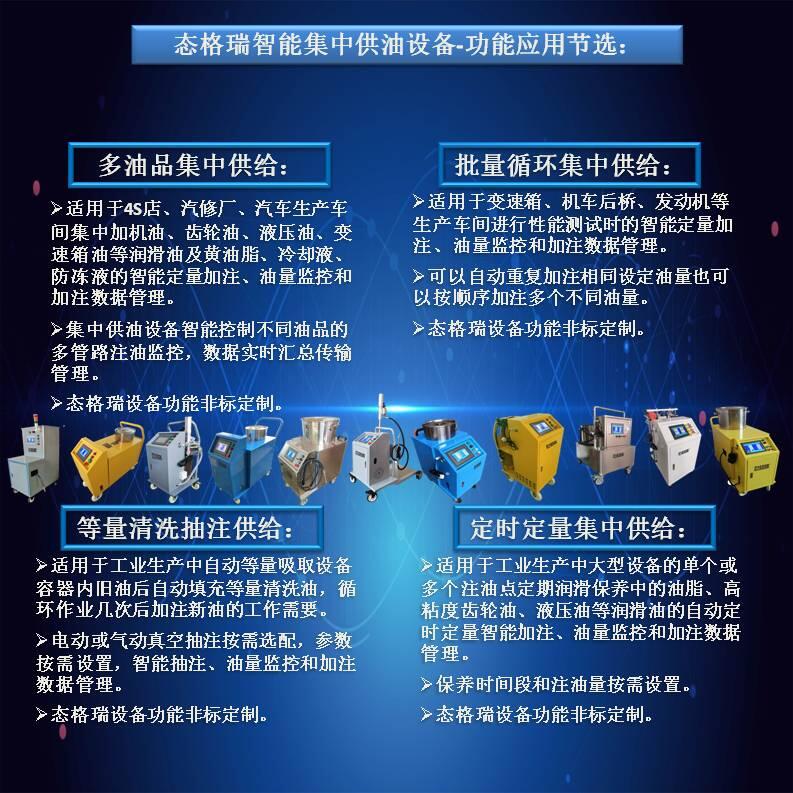 态格瑞智能集中供油设备-功能应用节选：

多油品集中供给：

➢适用于4S店、汽修厂、汽车生产车间集中加机油、齿轮油、液压油、变速箱油等润滑油及黄油脂、冷却液、防冻液的智能定量加注、油量监控和加注数据管理。

➢集中供油设备智能控制不同油品的多管路注油监控，数据实时汇总传输管理。

➢态格瑞设备功能非标定制。

批量循环集中供给：

➢适用于变速箱、机车后桥、发动机等生产车间进行性能测试时的智能定量加注、油量监控和加注数据管理。

➢可以自动重复加注相同设定油量也可以按顺序加注多个不同油量。

➢态格瑞设备功能非标定制。

等量清洗抽注供给：

➢适用于工业生产中自动等量吸取设备容器内旧油后自动填充等量清洗油，循环作业几次后加注新油的工作需要。

➢电动或气动真空抽注按需选配，参数按需设置，智能抽注、油量监控和加注数据管理。

➢态格瑞设备功能非标定制。

定时定量集中供给：

➢适用于工业生产中大型设备的单个或多个注油点定期润滑保养中的油脂、高粘度齿轮油、液压油等润滑油的自动定时定量智能加注、油量监控和加注数据管理。

➢保养时间段和注油量按需设置。

➢态格瑞设备功能非标定制。